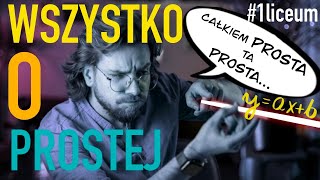 WSZYSTKO
O
PROSTEJ

#1liceum

CAŁKIEM PROSTA TA PROSTA...

$y=ax+b$